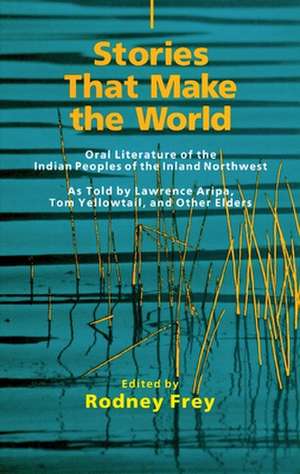 Stories That Make the World

Oral Literature of the Indian Peoples of the Inland Northwest

As Told by Lawrence Aripa, Tom Yellowtail, and Other Elders

Edited by
Rodney Frey